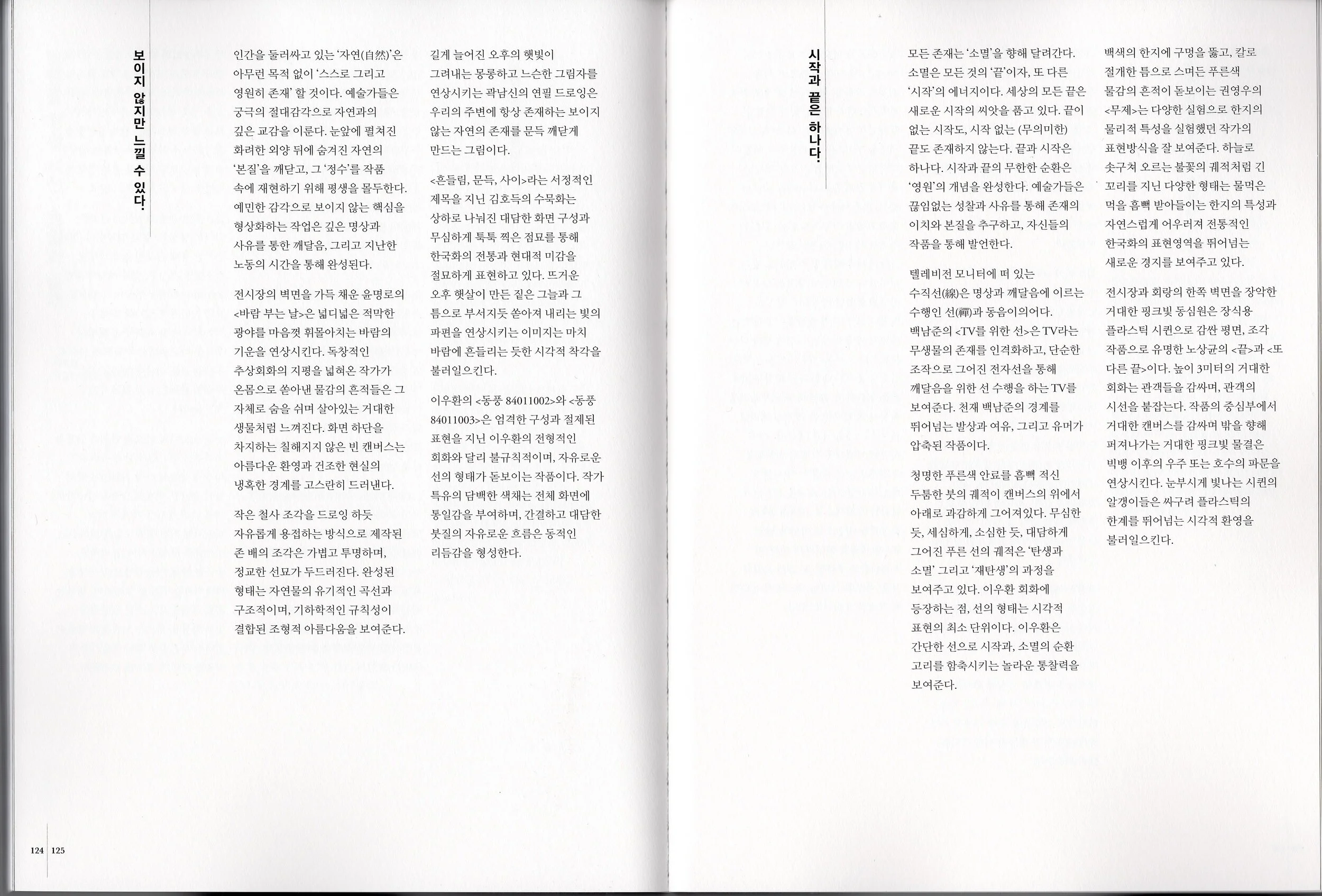 보이지 않지만 느낄 수 있다.

인간을 둘러싸고 있는 '자연(自然)'은 아무런 목적 없이 '스스로 그리고 영원히 존재' 할 것이다. 예술가들은 궁극의 절대감각으로 자연과의 깊은 교감을 이룬다. 눈앞에 펼쳐진 화려한 외양 뒤에 숨겨진 자연의 '본질'을 깨닫고, 그 '정수'를 작품 속에 재현하기 위해 평생을 몰두한다. 예민한 감각으로 보이지 않는 핵심을 형상화하는 작업은 깊은 명상과 사유를 통한 깨달음, 그리고 지난한 노동의 시간을 통해 완성된다.

전시장의 벽면을 가득 채운 윤명로의 <바람 부는 날>은 넓디넓은 적막한 광야를 마음껏 휘몰아치는 바람의 기운을 연상시킨다. 독창적인 추상회화의 지평을 넓혀온 작가가 온몸으로 쏟아낸 물감의 흔적들은 그 자체로 숨을 쉬며 살아있는 거대한 생물처럼 느껴진다. 화면 하단을 차지하는 칠해지지 않은 빈 캔버스는 아름다운 환영과 건조한 현실의 냉혹한 경계를 고스란히 드러낸다.

작은 철사 조각을 드로잉 하듯 자유롭게 용접하는 방식으로 제작된 존 배의 조각은 가볍고 투명하며, 정교한 선묘가 두드러진다. 완성된 형태는 자연물의 유기적인 곡선과 구조적이며, 기하학적인 규칙성이 결합된 조형적 아름다움을 보여준다.

길게 늘어진 오후의 햇빛이 그려내는 몽롱하고 느슨한 그림자를 연상시키는 곽남신의 연필 드로잉은 우리의 주변에 항상 존재하는 보이지 않는 자연의 존재를 문득 깨닫게 만드는 그림이다.

<흔들림, 문득, 사이>라는 서정적인 제목을 지닌 김호득의 수묵화는 상하로 나눠진 대담한 화면 구성과 무심하게 툭툭 찍은 점묘를 통해 한국화의 전통과 현대적 미감을 절묘하게 표현하고 있다. 뜨거운 오후 햇살이 만든 짙은 그늘과 그 틈으로 부서지듯 쏟아져 내리는 빛의 파편을 연상시키는 이미지는 마치 바람에 흔들리는 듯한 시각적 착각을 불러일으킨다.

이우환의 <동풍 84011002>와 <동풍 84011003>은 엄격한 구성과 절제된 표현을 지닌 이우환의 전형적인 회화와 달리 불규칙적이며, 자유로운 선의 형태가 돋보이는 작품이다. 작가 특유의 담백한 색채는 전체 화면에 통일감을 부여하며, 간결하고 대담한 붓질의 자유로운 흐름은 동적인 리듬감을 형성한다.

124 125

시작과 끝은 하나다.

모든 존재는 '소멸'을 향해 달려간다. 소멸은 모든 것의 '끝'이자, 또 다른 '시작'의 에너지이다. 세상의 모든 끝은 새로운 시작의 씨앗을 품고 있다. 끝이 없는 시작도, 시작 없는 (무의미한) 끝도 존재하지 않는다. 끝과 시작은 하나다. 시작과 끝의 무한한 순환은 '영원'의 개념을 완성한다. 예술가들은 끊임없는 성찰과 사유를 통해 존재의 이치와 본질을 추구하고, 자신들의 작품을 통해 발언한다.

텔레비전 모니터에 떠 있는 수직선(線)은 명상과 깨달음에 이르는 수행인 선(禪)과 동음이의어다. 백남준의 <TV를 위한 선>은 TV라는 무생물의 존재를 인격화하고, 단순한 조작으로 그어진 전자선을 통해 깨달음을 위한 선 수행을 하는 TV를 보여준다. 천재 백남준의 경계를 뛰어넘는 발상과 여유, 그리고 유머가 압축된 작품이다.

청명한 푸른색 안료를 흠뻑 적신 두툼한 붓의 궤적이 캔버스의 위에서 아래로 과감하게 그어져있다. 무심한 듯, 세심하게, 소심한 듯, 대담하게 그어진 푸른 선의 궤적은 '탄생과 소멸' 그리고 '재탄생'의 과정을 보여주고 있다. 이우환 회화에 등장하는 점, 선의 형태는 시각적 표현의 최소 단위이다. 이우환은 간단한 선으로 시작과, 소멸의 순환 고리를 함축시키는 놀라운 통찰력을 보여준다.

백색의 한지에 구멍을 뚫고, 칼로 절개한 틈으로 스며든 푸른색 물감의 흔적이 돋보이는 권영우의 <무제>는 다양한 실험으로 한지의 물리적 특성을 실험했던 작가의 표현방식을 잘 보여준다. 하늘로 솟구쳐 오르는 불꽃의 궤적처럼 긴 꼬리를 지닌 다양한 형태는 물먹은 먹을 흠뻑 받아들이는 한지의 특성과 자연스럽게 어우러져 전통적인 한국화의 표현영역을 뛰어넘는 새로운 경지를 보여주고 있다.

전시장과 회랑의 한쪽 벽면을 장악한 거대한 핑크빛 동심원은 장식용 플라스틱 시퀸으로 감싼 평면, 조각 작품으로 유명한 노상균의 <끝>과 <또 다른 끝>이다. 높이 3미터의 거대한 회화는 관객들을 감싸며, 관객의 시선을 붙잡는다. 작품의 중심부에서 거대한 캔버스를 감싸며 밖을 향해 퍼져나가는 거대한 핑크빛 물결은 빅뱅 이후의 우주 또는 호수의 파문을 연상시킨다. 눈부시게 빛나는 시퀸의 알갱이들은 싸구려 플라스틱의 한계를 뛰어넘는 시각적 환영을 불러일으킨다.